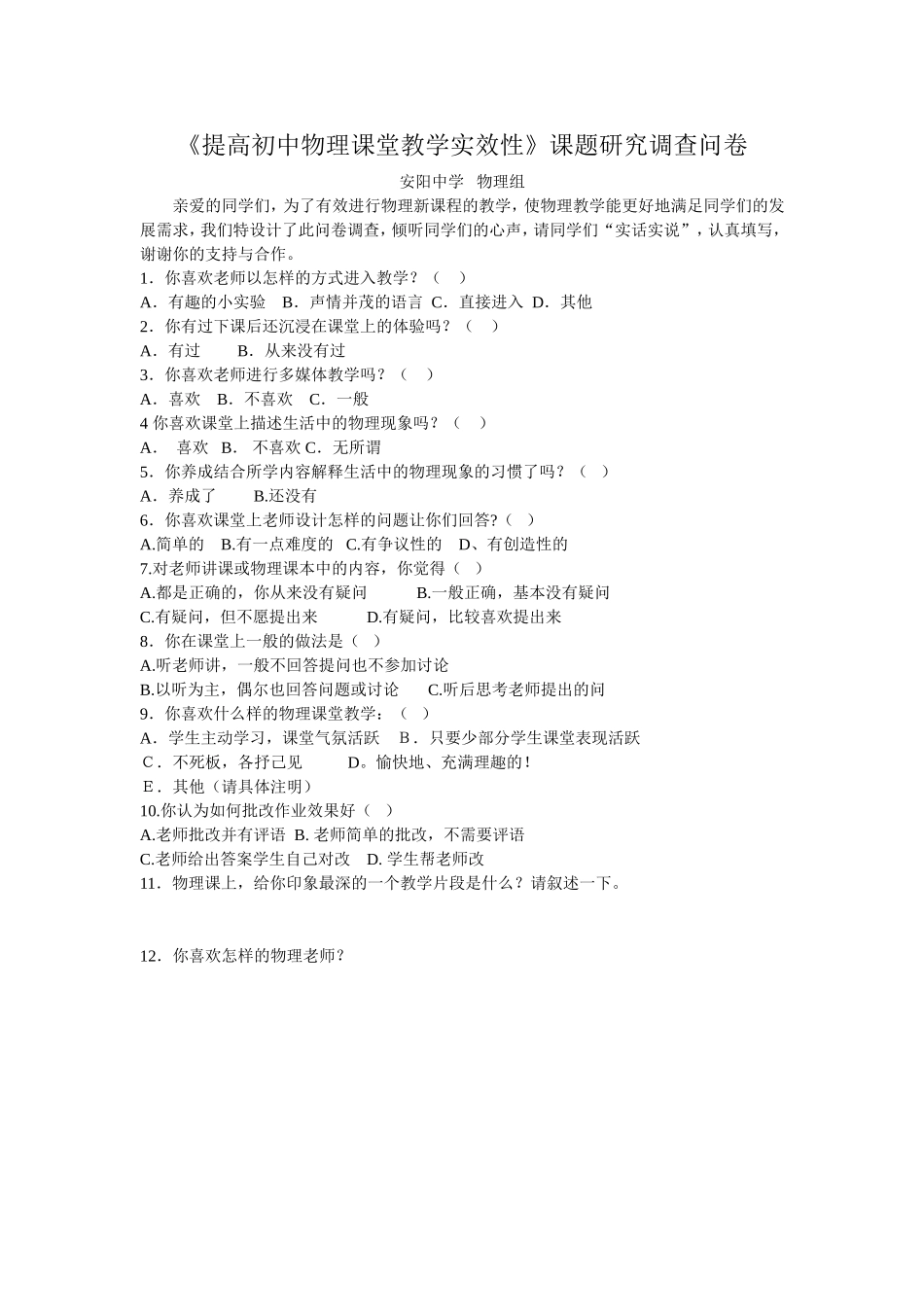 《提高初中物理课堂教学实效性》课题研究调查问卷

安阳中学 物理组

亲爱的同学们，为了有效进行物理新课程的教学，使物理教学能更好地满足同学们的发展需求，我们特设计了此问卷调查，倾听同学们的心声，请同学们“实话实说”，认真填写，谢谢你的支持与合作。

1．你喜欢老师以怎样的方式进入教学？（ ）
A．有趣的小实验 B．声情并茂的语言 C．直接进入 D．其他
2．你有过下课后还沉浸在课堂上的体验吗？（ ）
A．有过 B．从来没有过
3．你喜欢老师进行多媒体教学吗？（ ）
A．喜欢 B．不喜欢 C．一般
4 你喜欢课堂上描述生活中的物理现象吗？（ ）
A． 喜欢 B． 不喜欢 C．无所谓
5．你养成结合所学内容解释生活中的物理现象的习惯了吗？（ ）
A．养成了 B.还没有
6．你喜欢课堂上老师设计怎样的问题让你们回答?（ ）
A.简单的 B.有一点难度的 C.有争议性的 D、有创造性的
7.对老师讲课或物理课本中的内容，你觉得（ ）
A.都是正确的，你从来没有疑问 B.一般正确，基本没有疑问
C.有疑问，但不愿提出来 D.有疑问，比较喜欢提出来
8．你在课堂上一般的做法是（ ）
A.听老师讲，一般不回答提问也不参加讨论
B.以听为主，偶尔也回答问题或讨论 C.听后思考老师提出的问
9．你喜欢什么样的物理课堂教学：（ ）
A．学生主动学习，课堂气氛活跃 B．只要少部分学生课堂表现活跃
C．不死板，各抒己见 D。愉快地、充满理趣的！
E．其他（请具体注明）
10.你认为如何批改作业效果好（ ）
A.老师批改并有评语 B. 老师简单的批改，不需要评语
C.老师给出答案学生自己对改 D. 学生帮老师改
11．物理课上，给你印象最深的一个教学片段是什么？请叙述一下。

12．你喜欢怎样的物理老师？